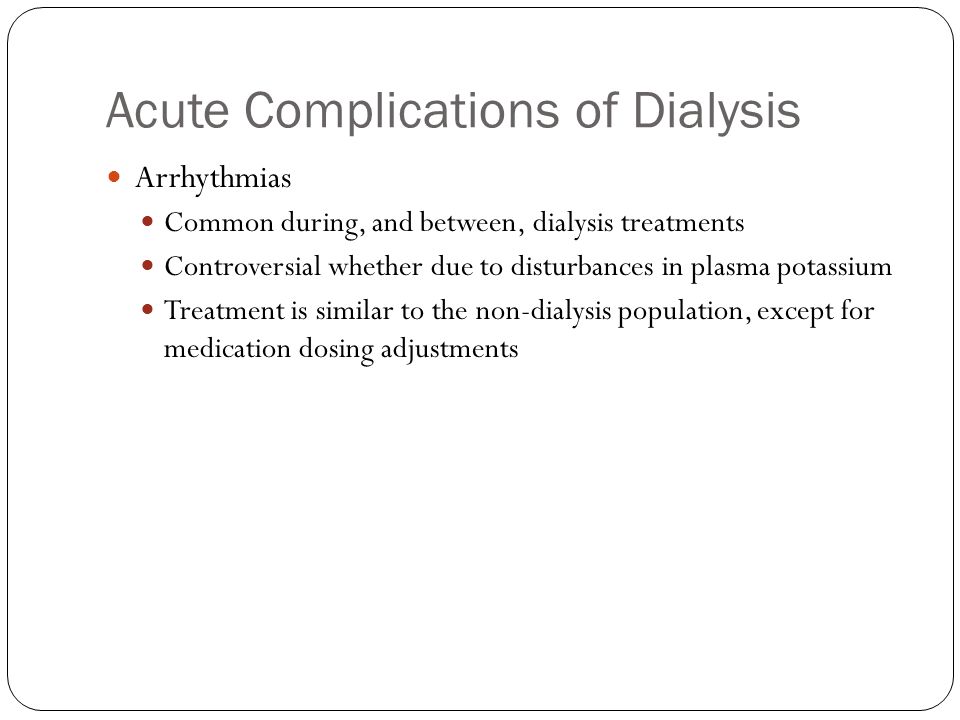 Acute Complications of Dialysis

Arrhythmias

Common during, and between, dialysis treatments

Controversial whether due to disturbances in plasma potassium

Treatment is similar to the non-dialysis population, except for medication dosing adjustments